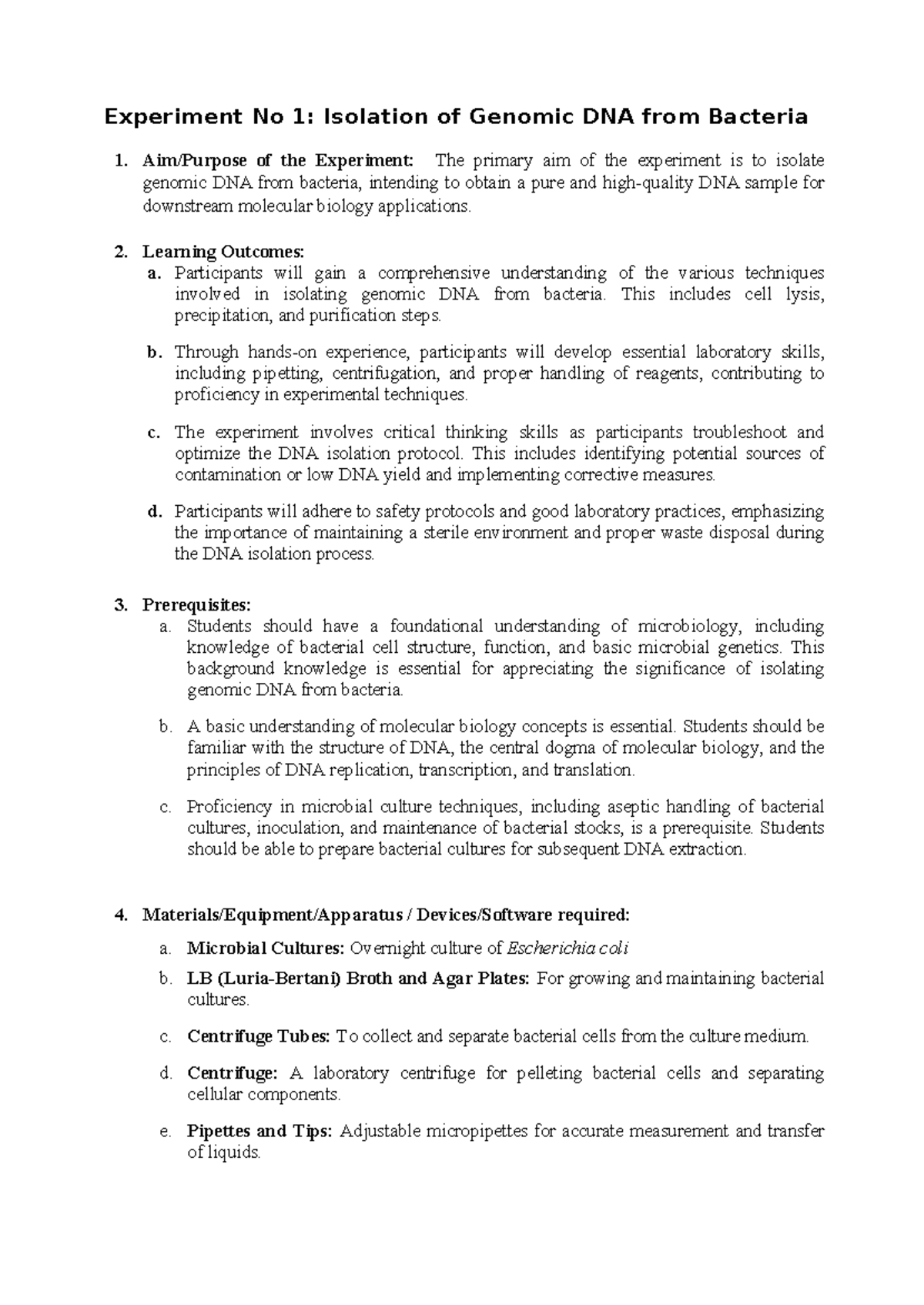 Experiment No 1: Isolation of Genomic DNA from Bacteria

1. Aim/Purpose of the Experiment: The primary aim of the experiment is to isolate genomic DNA from bacteria, intending to obtain a pure and high-quality DNA sample for downstream molecular biology applications.

2. Learning Outcomes:
a. Participants will gain a comprehensive understanding of the various techniques involved in isolating genomic DNA from bacteria. This includes cell lysis, precipitation, and purification steps.

b. Through hands-on experience, participants will develop essential laboratory skills, including pipetting, centrifugation, and proper handling of reagents, contributing to proficiency in experimental techniques.

c. The experiment involves critical thinking skills as participants troubleshoot and optimize the DNA isolation protocol. This includes identifying potential sources of contamination or low DNA yield and implementing corrective measures.

d. Participants will adhere to safety protocols and good laboratory practices, emphasizing the importance of maintaining a sterile environment and proper waste disposal during the DNA isolation process.

3. Prerequisites:
a. Students should have a foundational understanding of microbiology, including knowledge of bacterial cell structure, function, and basic microbial genetics. This background knowledge is essential for appreciating the significance of isolating genomic DNA from bacteria.

b. A basic understanding of molecular biology concepts is essential. Students should be familiar with the structure of DNA, the central dogma of molecular biology, and the principles of DNA replication, transcription, and translation.

c. Proficiency in microbial culture techniques, including aseptic handling of bacterial cultures, inoculation, and maintenance of bacterial stocks, is a prerequisite. Students should be able to prepare bacterial cultures for subsequent DNA extraction.

4. Materials/Equipment/Apparatus / Devices/Software required:

a. Microbial Cultures: Overnight culture of Escherichia coli

b. LB (Luria-Bertani) Broth and Agar Plates: For growing and maintaining bacterial cultures.

c. Centrifuge Tubes: To collect and separate bacterial cells from the culture medium.

d. Centrifuge: A laboratory centrifuge for pelleting bacterial cells and separating cellular components.

e. Pipettes and Tips: Adjustable micropipettes for accurate measurement and transfer of liquids.